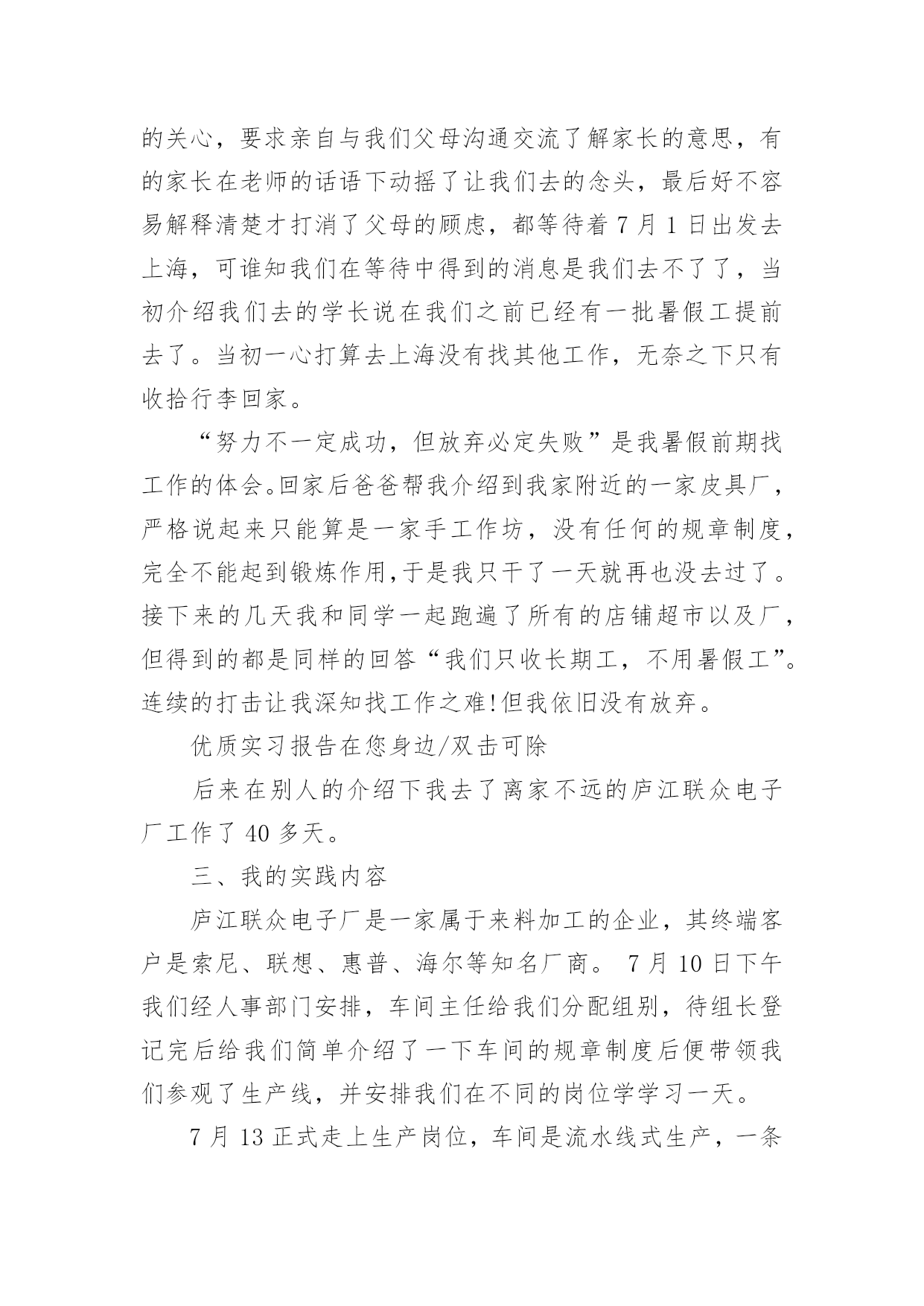 的关心，要求亲自与我们父母沟通交流了解家长的意思，有的家长在老师的话语下动摇了让我们去的念头，最后好不容易解释清楚才打消了父母的顾虑，都等待着 7 月 1 日出发去上海，可谁知我们在等待中得到的消息是我们去不了了，当初介绍我们去的学长说在我们之前已经有一批暑假工提前去了。当初一心打算去上海没有找其他工作，无奈之下只有收拾行李回家。

“努力不一定成功，但放弃必定失败”是我暑假前期找工作的体会。回家后爸爸帮我介绍到我家附近的一家皮具厂，严格说起来只能算是一家手工作坊，没有任何的规章制度，完全不能起到锻炼作用,于是我只干了一天就再也没去过了。接下来的几天我和同学一起跑遍了所有的店铺超市以及厂，但得到的都是同样的回答“我们只收长期工，不用暑假工”。连续的打击让我深知找工作之难!但我依旧没有放弃。

优质实习报告在您身边/双击可除

后来在别人的介绍下我去了离家不远的庐江联众电子厂工作了 40 多天。

三、我的实践内容

庐江联众电子厂是一家属于来料加工的企业，其终端客户是索尼、联想、惠普、海尔等知名厂商。 7 月 10 日下午我们经人事部门安排，车间主任给我们分配组别，待组长登记完后给我们简单介绍了一下车间的规章制度后便带领我们参观了生产线，并安排我们在不同的岗位学学习一天。

7 月 13 正式走上生产岗位，车间是流水线式生产，一条